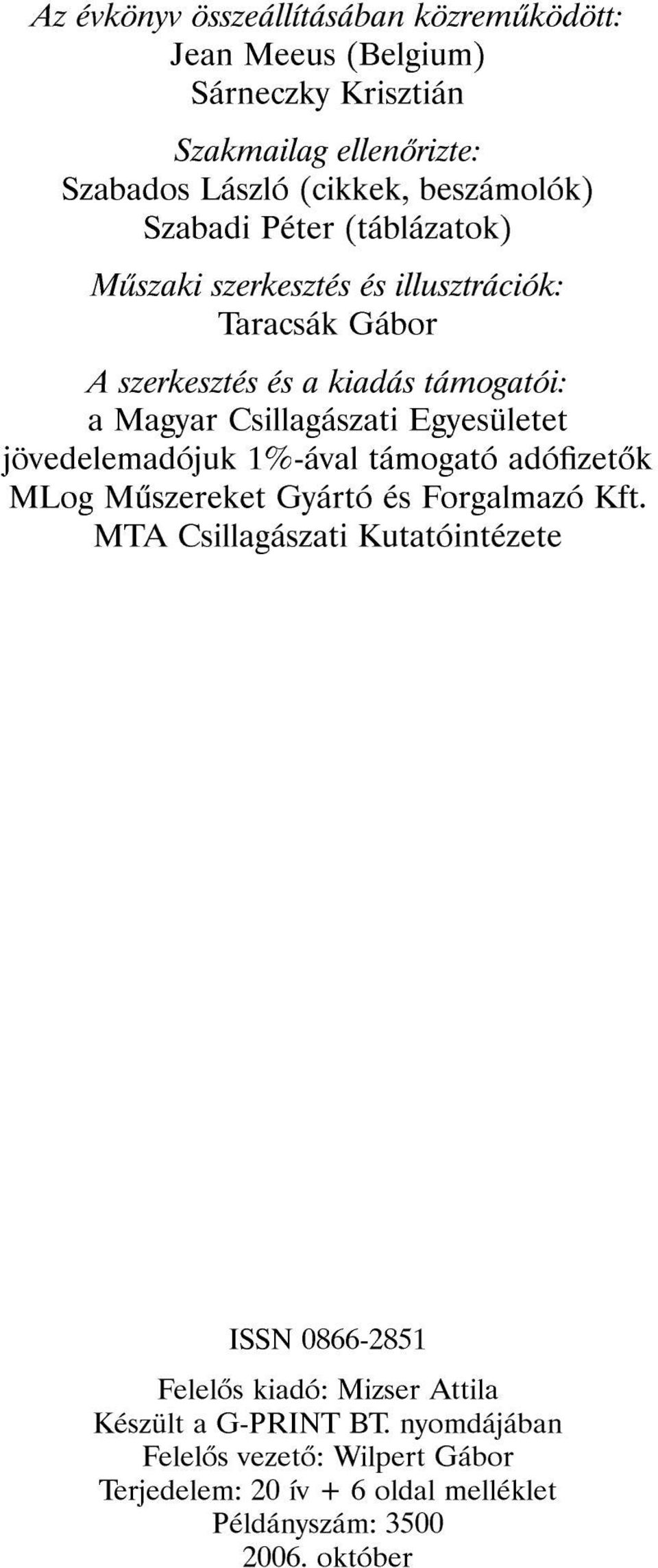 Az évkönyv összeállításában közreműködött:
Jean Meeus (Belgium)
Sárneczky Krisztián

Szakmailag ellenőrizte:
Szabados László (cikkek, beszámolók)
Szabadi Péter (táblázatok)

Műszaki szerkesztés és illusztrációk:
Taracsák Gábor

A szerkesztés és a kiadás támogatói:
a Magyar Csillagászati Egyesületet
jövedelemadójuk 1%-ával támogató adófizetők
MLog Műszereket Gyártó és Forgalmazó Kft.
MTA Csillagászati Kutatóintézete

ISSN 0866-2851

Felelős kiadó: Mizser Attila
Készült a G-PRINT BT. nyomdájában
Felelős vezető: Wilpert Gábor
Terjedelem: 20 ív + 6 oldal melléklet
Példányszám: 3500
2006. október